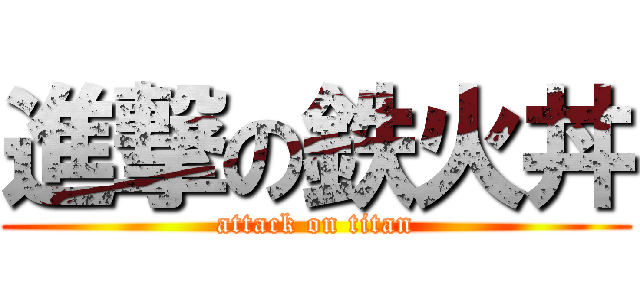 進撃の鉄火丼
attack on titan